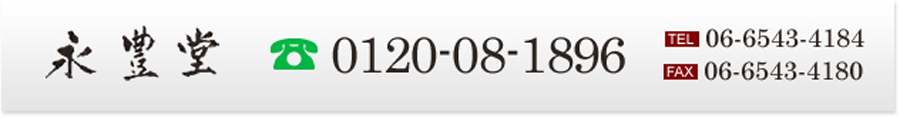 永豊堂

0120-08-1896

TEL 06-6543-4184
FAX 06-6543-4180